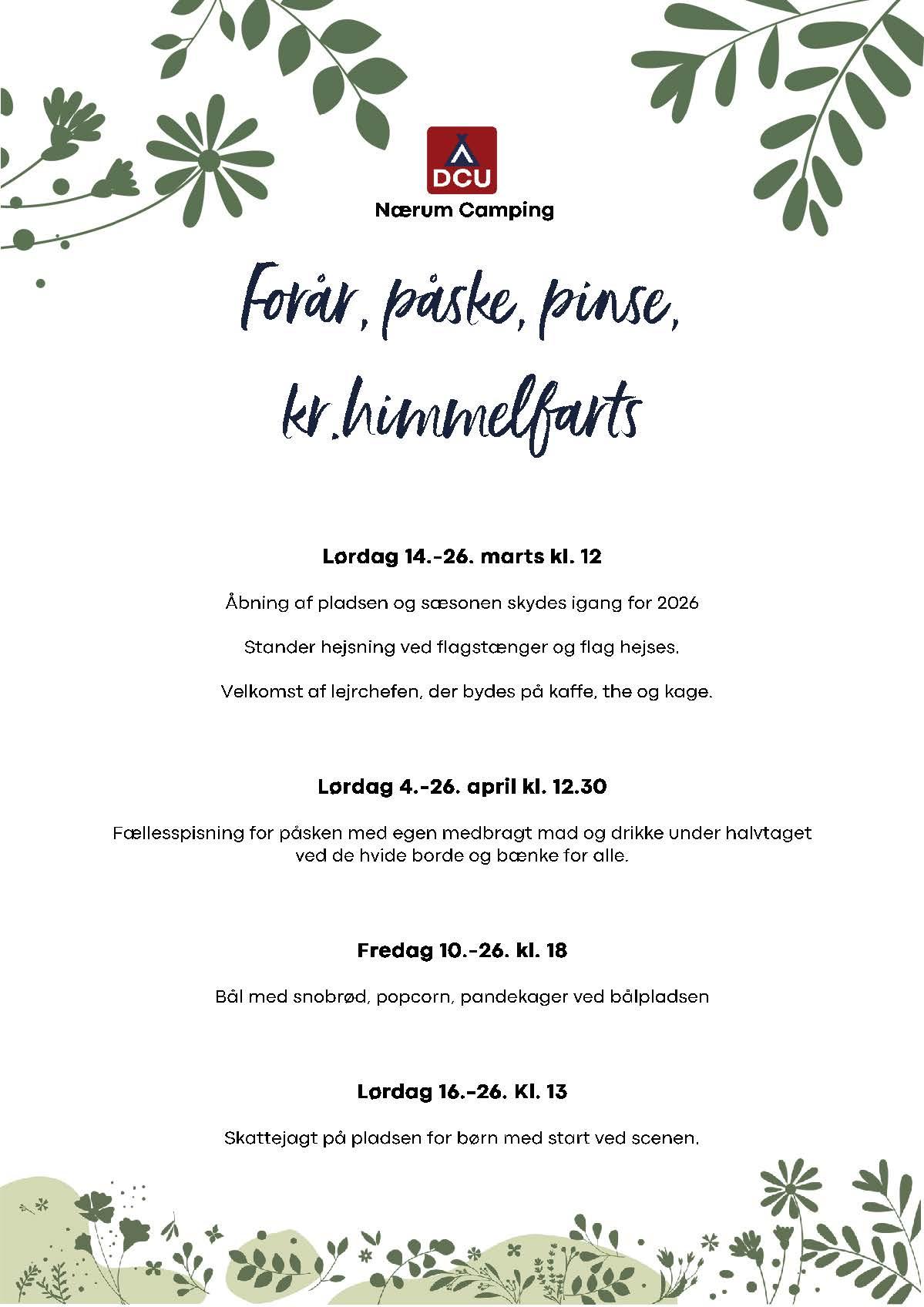 DCU

Nærum Camping

Forår, påske, pinse,

kr.himmelfarts

Lørdag 14.-26. marts kl. 12

Åbning af pladsen og sæsonen skydes igang for 2026

Stander hejsning ved flagstænger og flag hejses.

Velkomst af lejrchefen, der bydes på kaffe, the og kage.

Lørdag 4.-26. april kl. 12.30

Fællesspisning for påsken med egen medbragt mad og drikke under halvtaget ved de hvide borde og bænke for alle.

Fredag 10.-26. kl. 18

Bål med snobrød, popcorn, pandekager ved bålpladsen

Lørdag 16.-26. Kl. 13

Skattejagt på pladsen for børn med start ved scenen.